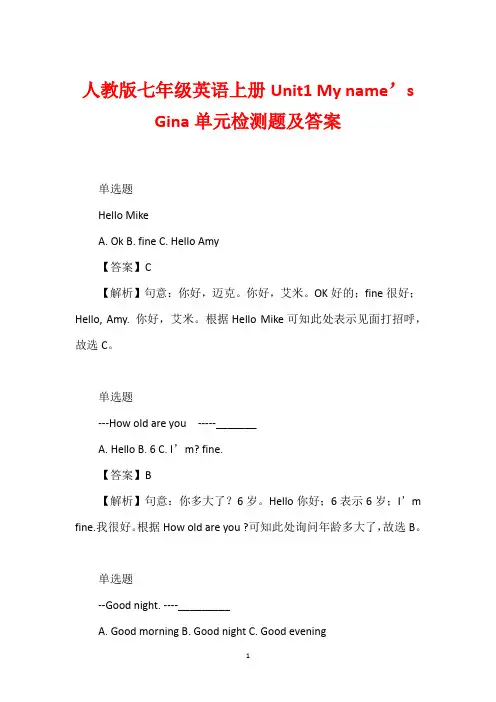 人教版七年级英语上册 Unit1 My name’s Gina 单元检测题及答案

单选题

Hello Mike

A. Ok B. fine C. Hello Amy

【答案】C

【解析】句意：你好，迈克。你好，艾米。OK 好的；fine 很好；Hello, Amy. 你好，艾米。根据 Hello Mike 可知此处表示见面打招呼，故选 C。

单选题

---How old are you -----_______

A. Hello B. 6 C. I’m? fine.

【答案】B

【解析】句意：你多大了？6 岁。Hello 你好；6 表示 6 岁；I’m fine.我很好。根据 How old are you ?可知此处询问年龄多大了，故选 B。

单选题

--Good night. ----_________

A. Good morning B. Good night C. Good evening

1